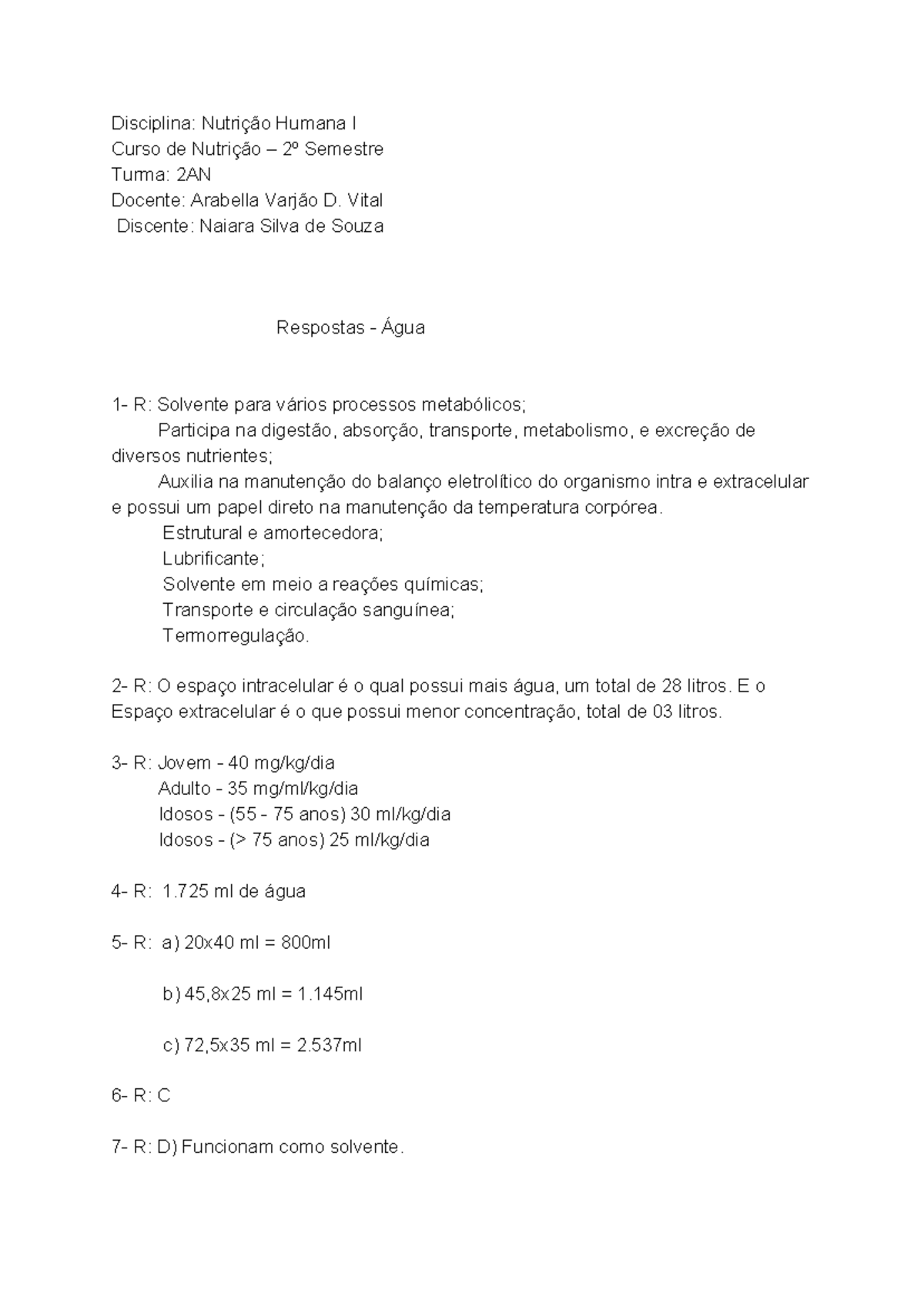 Disciplina: Nutrição Humana I
Curso de Nutrição – 2º Semestre
Turma: 2AN
Docente: Arabella Varjão D. Vital
Discente: Naiara Silva de Souza

Respostas - Água

1- R: Solvente para vários processos metabólicos;
Participa na digestão, absorção, transporte, metabolismo, e excreção de diversos nutrientes;
Auxilia na manutenção do balanço eletrolítico do organismo intra e extracelular e possui um papel direto na manutenção da temperatura corpórea.
Estrutural e amortecedora;
Lubrificante;
Solvente em meio a reações químicas;
Transporte e circulação sanguínea;
Termorregulação.

2- R: O espaço intracelular é o qual possui mais água, um total de 28 litros. E o Espaço extracelular é o que possui menor concentração, total de 03 litros.

3- R: Jovem - 40 mg/kg/dia
Adulto - 35 mg/ml/kg/dia
Idosos - (55 - 75 anos) 30 ml/kg/dia
Idosos - (> 75 anos) 25 ml/kg/dia

4- R: 1.725 ml de água

5- R: a) 20x40 ml = 800ml

b) 45,8x25 ml = 1.145ml

c) 72,5x35 ml = 2.537ml

6- R: C

7- R: D) Funcionam como solvente.